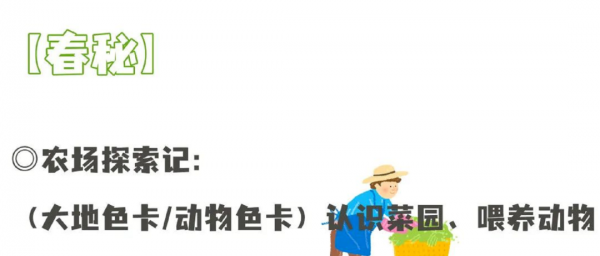 【春秘】

◎农场探索记：

（大地色卡/动物色卡）认识菜园、喂养动物